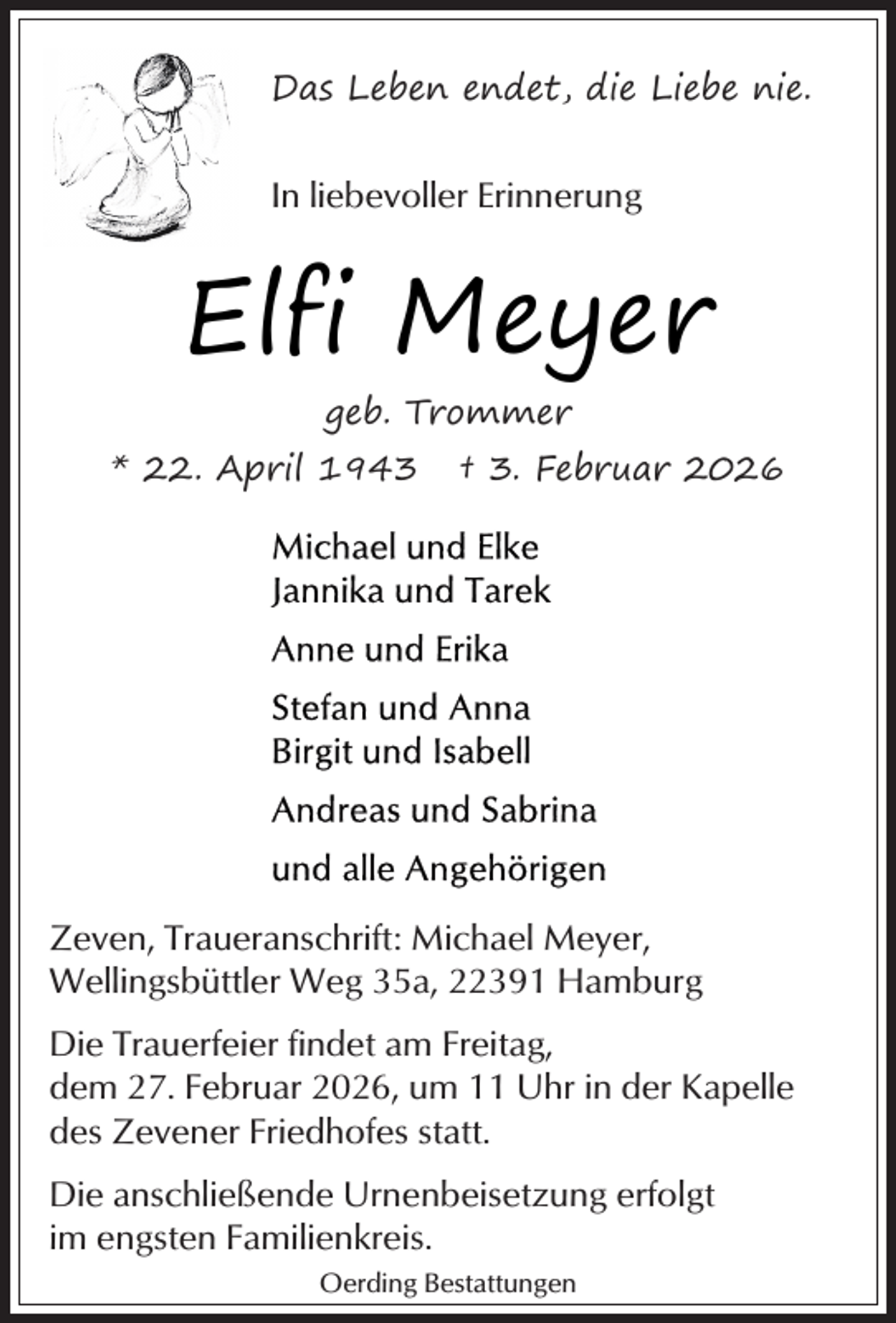 Das Leben endet, die Liebe nie.

In liebevoller Erinnerung

Elfi Meyer

geb. Trommer

* 22. April 1943 † 3. Februar 2026

Michael und Elke
Jannika und Tarek

Anne und Erika

Stefan und Anna
Birgit und Isabell

Andreas und Sabrina

und alle Angehörigen

Zeven, Traueranschrift: Michael Meyer, Wellingsbüttler Weg 35a, 22391 Hamburg

Die Trauerfeier findet am Freitag, dem 27. Februar 2026, um 11 Uhr in der Kapelle des Zevener Friedhofes statt.

Die anschließende Urnenbeisetzung erfolgt im engsten Familienkreis.

Oerding Bestattungen